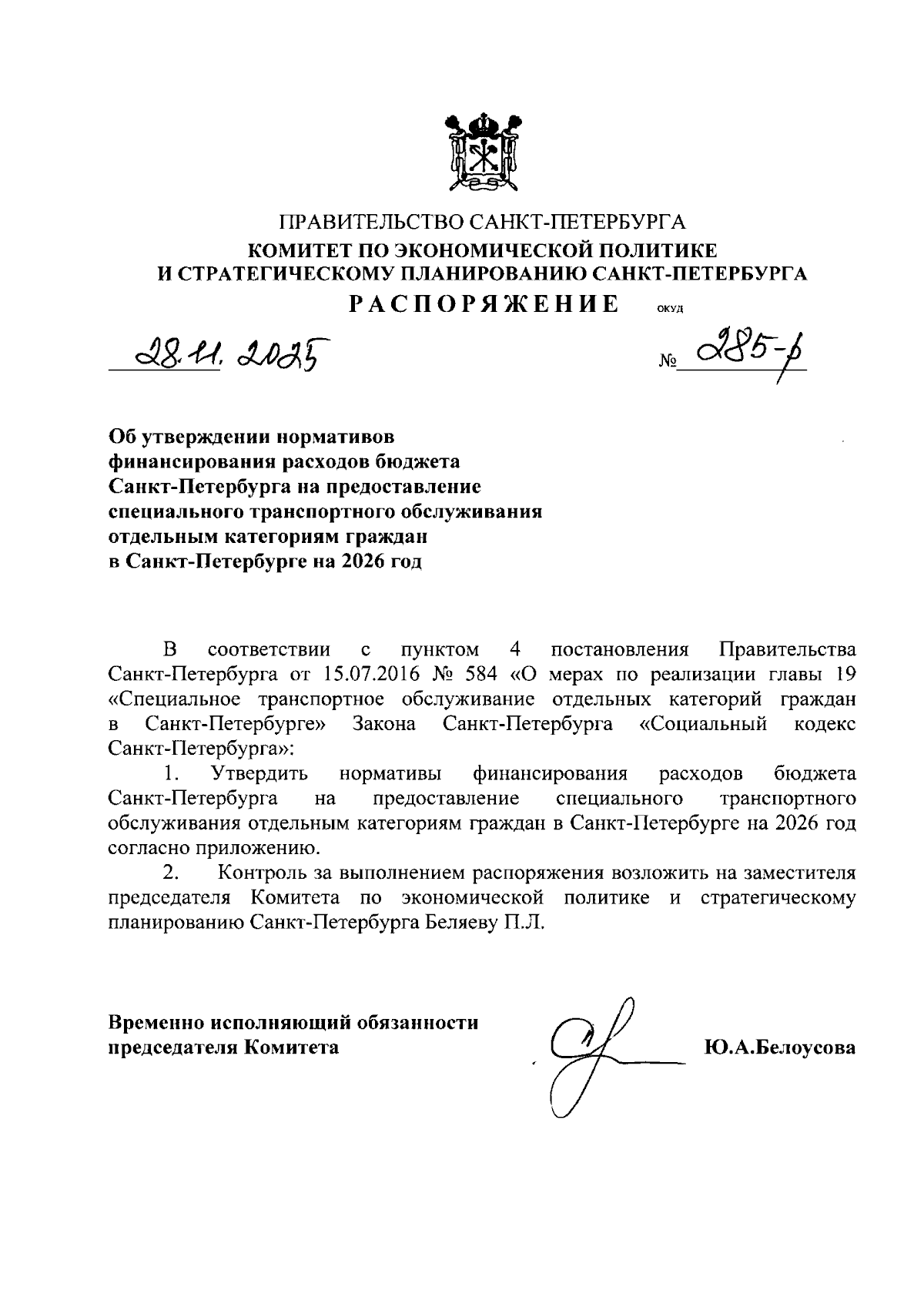 ПРАВИТЕЛЬСТВО САНКТ-ПЕТЕРБУРГА
КОМИТЕТ ПО ЭКОНОМИЧЕСКОЙ ПОЛИТИКЕ
И СТРАТЕГИЧЕСКОМУ ПЛАНИРОВАНИЮ САНКТ-ПЕТЕРБУРГА
РАСПОРЯЖЕНИЕ ОКУД

28.11.2025 № 285-р

Об утверждении нормативов финансирования расходов бюджета Санкт-Петербурга на предоставление специального транспортного обслуживания отдельным категориям граждан в Санкт-Петербурге на 2026 год

В соответствии с пунктом 4 постановления Правительства Санкт-Петербурга от 15.07.2016 № 584 «О мерах по реализации главы 19 «Специальное транспортное обслуживание отдельных категорий граждан в Санкт-Петербурге» Закона Санкт-Петербурга «Социальный кодекс Санкт-Петербурга»:

1. Утвердить нормативы финансирования расходов бюджета Санкт-Петербурга на предоставление специального транспортного обслуживания отдельным категориям граждан в Санкт-Петербурге на 2026 год согласно приложению.

2. Контроль за выполнением распоряжения возложить на заместителя председателя Комитета по экономической политике и стратегическому планированию Санкт-Петербурга Беляеву П.Л.

Временно исполняющий обязанности председателя Комитета Ю.А.Белоусова